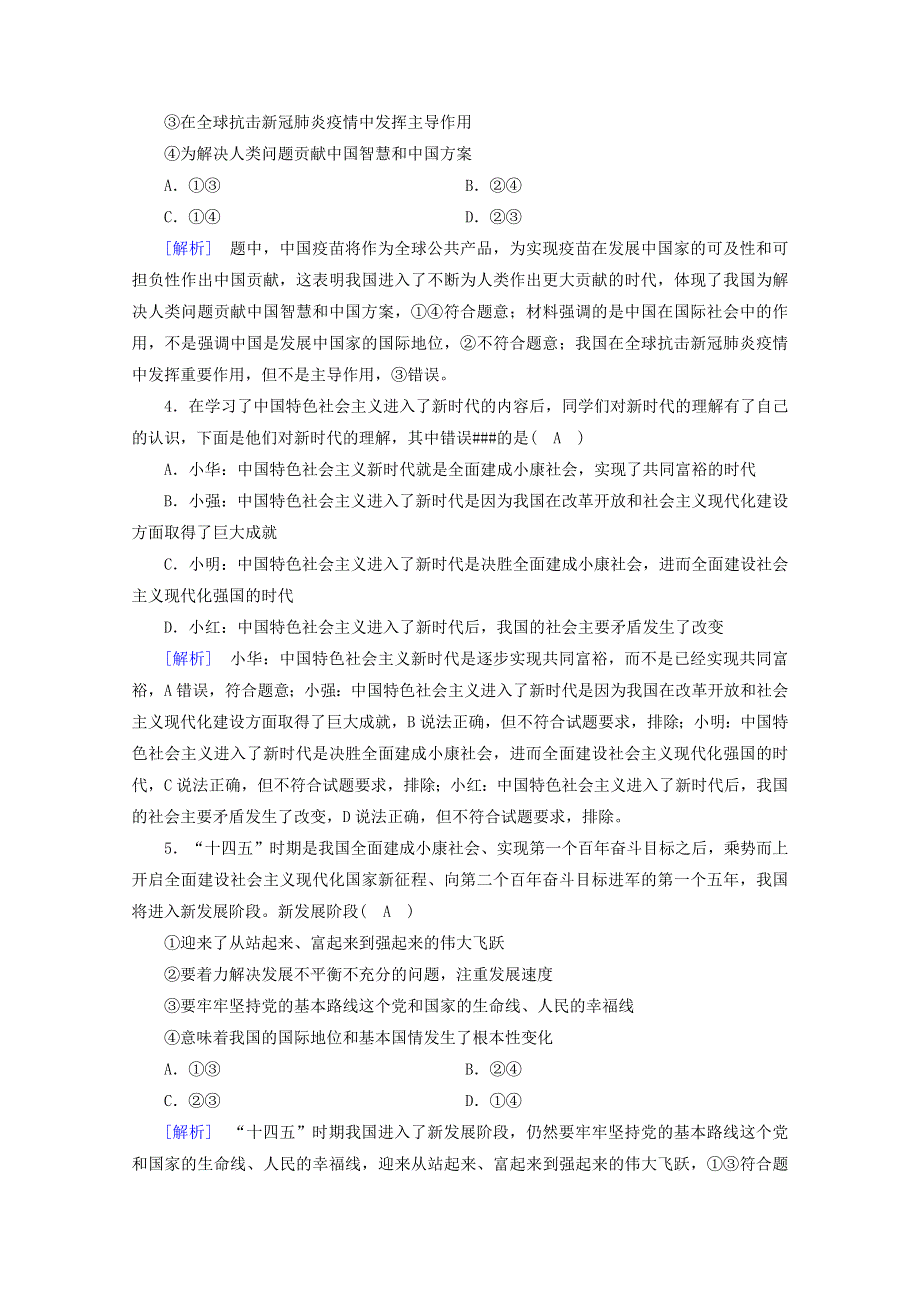 ③在全球抗击新冠肺炎疫情中发挥主导作用

④为解决人类问题贡献中国智慧和中国方案

A．①③　　B．②④

C．①④　　D．②③

[解析]　题中，中国疫苗将作为全球公共产品，为实现疫苗在发展中国家的可及性和可担负性作出中国贡献，这表明我国进入了不断为人类作出更大贡献的时代，体现了我国为解决人类问题贡献中国智慧和中国方案，①④符合题意；材料强调的是中国在国际社会中的作用，不是强调中国是发展中国家的国际地位，②不符合题意；我国在全球抗击新冠肺炎疫情中发挥重要作用，但不是主导作用，③错误。

4．在学习了中国特色社会主义进入了新时代的内容后，同学们对新时代的理解有了自己的认识，下面是他们对新时代的理解，其中错误###的是(　A　)

A．小华：中国特色社会主义新时代就是全面建成小康社会，实现了共同富裕的时代

B．小强：中国特色社会主义进入了新时代是因为我国在改革开放和社会主义现代化建设方面取得了巨大成就

C．小明：中国特色社会主义进入了新时代是决胜全面建成小康社会，进而全面建设社会主义现代化强国的时代

D．小红：中国特色社会主义进入了新时代后，我国的社会主要矛盾发生了改变

[解析]　小华：中国特色社会主义新时代是逐步实现共同富裕，而不是已经实现共同富裕，A错误，符合题意；小强：中国特色社会主义进入了新时代是因为我国在改革开放和社会主义现代化建设方面取得了巨大成就，B说法正确，但不符合试题要求，排除；小明：中国特色社会主义进入了新时代是决胜全面建成小康社会，进而全面建设社会主义现代化强国的时代，C说法正确，但不符合试题要求，排除；小红：中国特色社会主义进入了新时代后，我国的社会主要矛盾发生了改变，D说法正确，但不符合试题要求，排除。

5．“十四五”时期是我国全面建成小康社会、实现第一个百年奋斗目标之后，乘势而上开启全面建设社会主义现代化国家新征程、向第二个百年奋斗目标进军的第一个五年，我国将进入新发展阶段。新发展阶段(　A　)

①迎来了从站起来、富起来到强起来的伟大飞跃

②要着力解决发展不平衡不充分的问题，注重发展速度

③要牢牢坚持党的基本路线这个党和国家的生命线、人民的幸福线

④意味着我国的国际地位和基本国情发生了根本性变化

A．①③　　B．②④

C．②③　　D．①④

[解析]　“十四五”时期我国进入了新发展阶段，仍然要牢牢坚持党的基本路线这个党和国家的生命线、人民的幸福线，迎来从站起来、富起来到强起来的伟大飞跃，①③符合题